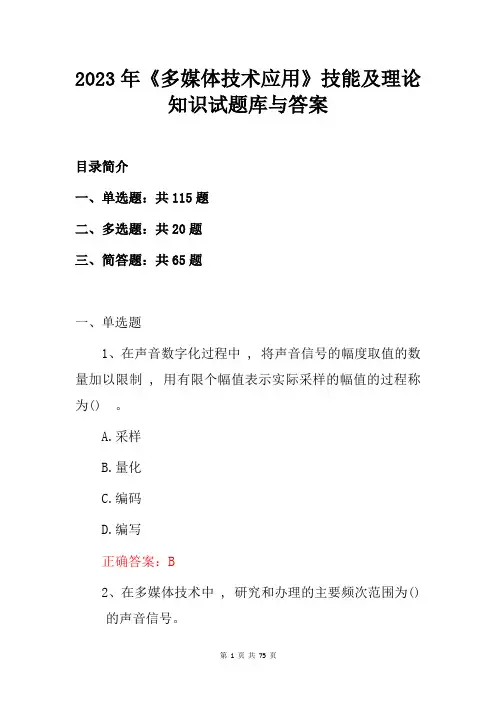 2023年《多媒体技术应用》技能及理论知识试题库与答案

目录简介

一、单选题：共115题

二、多选题：共20题

三、简答题：共65题

一、单选题

1、在声音数字化过程中，将声音信号的幅度取值的数量加以限制，用有限个幅值表示实际采样的幅值的过程称为()。

A.采样

B.量化

C.编码

D.编写

正确答案：B

2、在多媒体技术中，研究和办理的主要频次范围为()的声音信号。

第 1 页 共 75 页